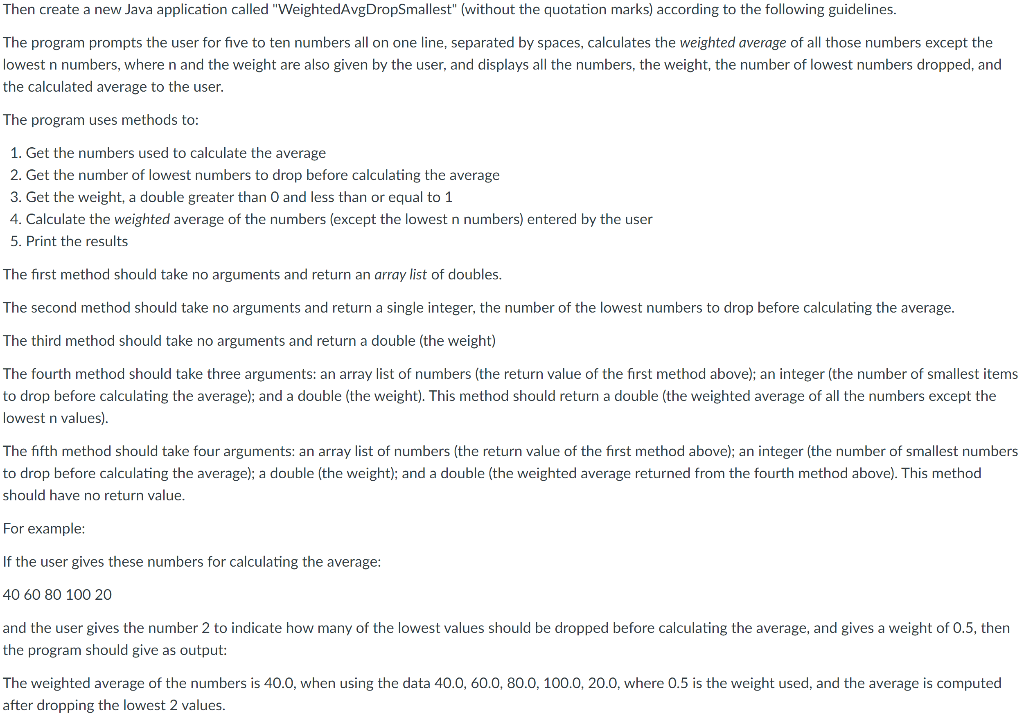 Then create a new Java application called "WeightedAvgDropSmallest" (without the quotation marks) according to the following guidelines.

The program prompts the user for five to ten numbers all on one line, separated by spaces, calculates the weighted average of all those numbers except the lowest n numbers, where n and the weight are also given by the user, and displays all the numbers, the weight, the number of lowest numbers dropped, and the calculated average to the user.

The program uses methods to:

1. Get the numbers used to calculate the average
2. Get the number of lowest numbers to drop before calculating the average
3. Get the weight, a double greater than 0 and less than or equal to 1
4. Calculate the weighted average of the numbers (except the lowest n numbers) entered by the user
5. Print the results

The first method should take no arguments and return an array list of doubles.

The second method should take no arguments and return a single integer, the number of the lowest numbers to drop before calculating the average.

The third method should take no arguments and return a double (the weight)

The fourth method should take three arguments: an array list of numbers (the return value of the first method above); an integer (the number of smallest items to drop before calculating the average); and a double (the weight). This method should return a double (the weighted average of all the numbers except the lowest n values).

The fifth method should take four arguments: an array list of numbers (the return value of the first method above); an integer (the number of smallest numbers to drop before calculating the average); a double (the weight); and a double (the weighted average returned from the fourth method above). This method should have no return value.

For example:

If the user gives these numbers for calculating the average:

40 60 80 100 20

and the user gives the number 2 to indicate how many of the lowest values should be dropped before calculating the average, and gives a weight of 0.5, then the program should give as output:

The weighted average of the numbers is 40.0, when using the data 40.0, 60.0, 80.0, 100.0, 20.0, where 0.5 is the weight used, and the average is computed after dropping the lowest 2 values.